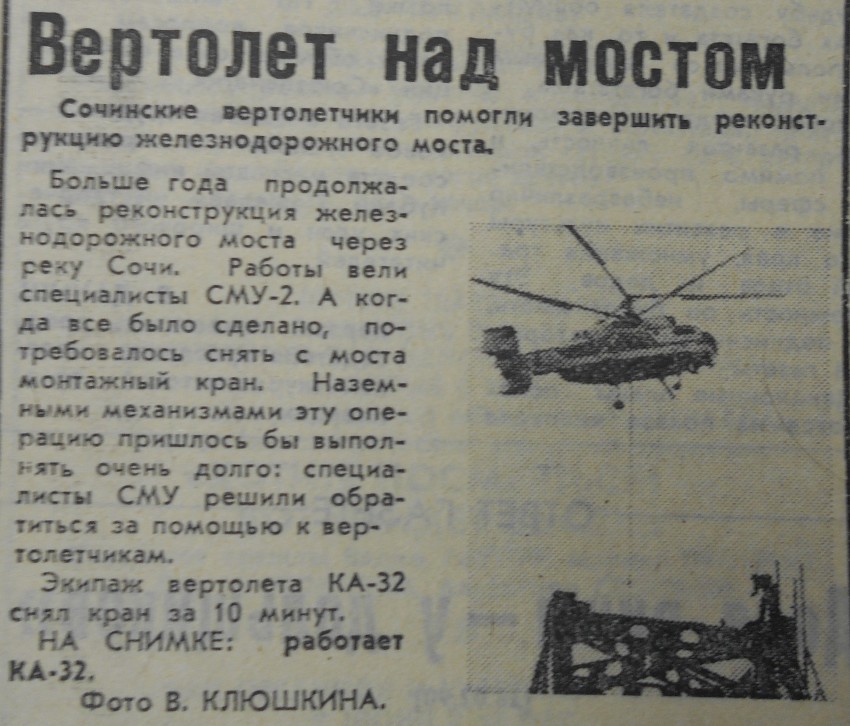 Вертолет над мостом

Сочинские вертолетчики помогли завершить реконструкцию железнодорожного моста.

Больше года продолжалась реконструкция железнодорожного моста через реку Сочи. Работы вели специалисты СМУ-2. А когда все было сделано, потребовалось снять с моста монтажный кран. Наземными механизмами эту операцию пришлось бы выполнять очень долго: специалисты СМУ решили обратиться за помощью к вертолетчикам.

Экипаж вертолета КА-32 снял кран за 10 минут.

НА СНИМКЕ: работает КА-32.

Фото В. КЛЮШКИНА.